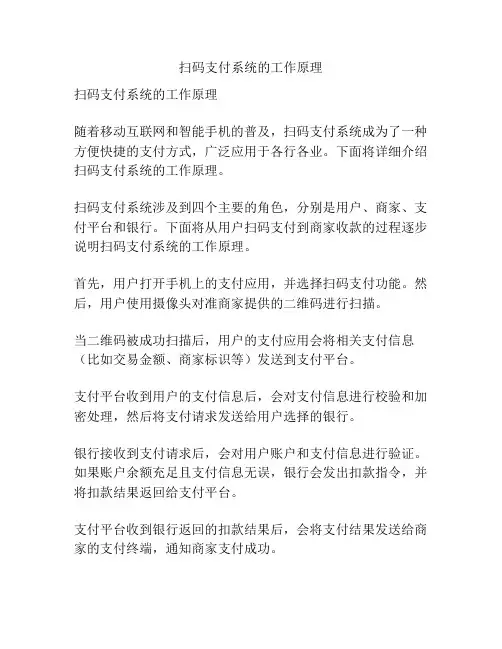 扫码支付系统的工作原理

扫码支付系统的工作原理

随着移动互联网和智能手机的普及，扫码支付系统成为了一种方便快捷的支付方式，广泛应用于各行各业。下面将详细介绍扫码支付系统的工作原理。

扫码支付系统涉及到四个主要的角色，分别是用户、商家、支付平台和银行。下面将从用户扫码支付到商家收款的过程逐步说明扫码支付系统的工作原理。

首先，用户打开手机上的支付应用，并选择扫码支付功能。然后，用户使用摄像头对准商家提供的二维码进行扫描。

当二维码被成功扫描后，用户的支付应用会将相关支付信息（比如交易金额、商家标识等）发送到支付平台。

支付平台收到用户的支付信息后，会对支付信息进行校验和加密处理，然后将支付请求发送给用户选择的银行。

银行接收到支付请求后，会对用户账户和支付信息进行验证。如果账户余额充足且支付信息无误，银行会发出扣款指令，并将扣款结果返回给支付平台。

支付平台收到银行返回的扣款结果后，会将支付结果发送给商家的支付终端，通知商家支付成功。